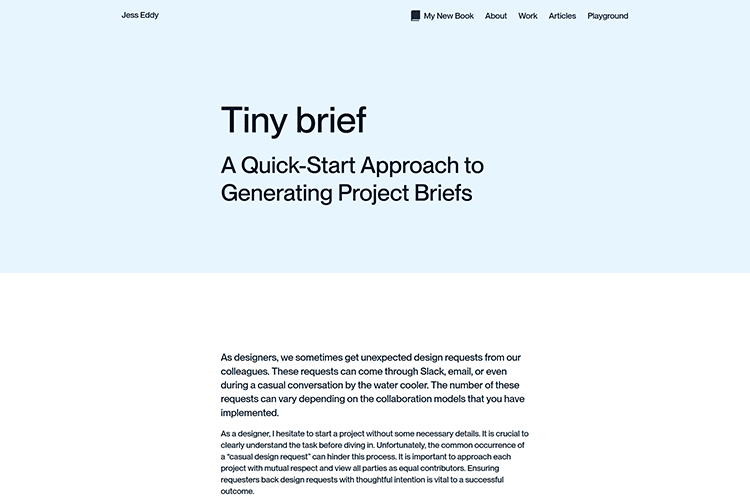 Jess Eddy

My New Book About Work Articles Playground

Tiny brief

A Quick-Start Approach to Generating Project Briefs

As designers, we sometimes get unexpected design requests from our colleagues. These requests can come through Slack, email, or even during a casual conversation by the water cooler. The number of these requests can vary depending on the collaboration models that you have implemented.

As a designer, I hesitate to start a project without some necessary details. It is crucial to clearly understand the task before diving in. Unfortunately, the common occurrence of a "casual design request" can hinder this process. It is important to approach each project with mutual respect and view all parties as equal contributors. Ensuring requesters back design requests with thoughtful intention is vital to a successful outcome.